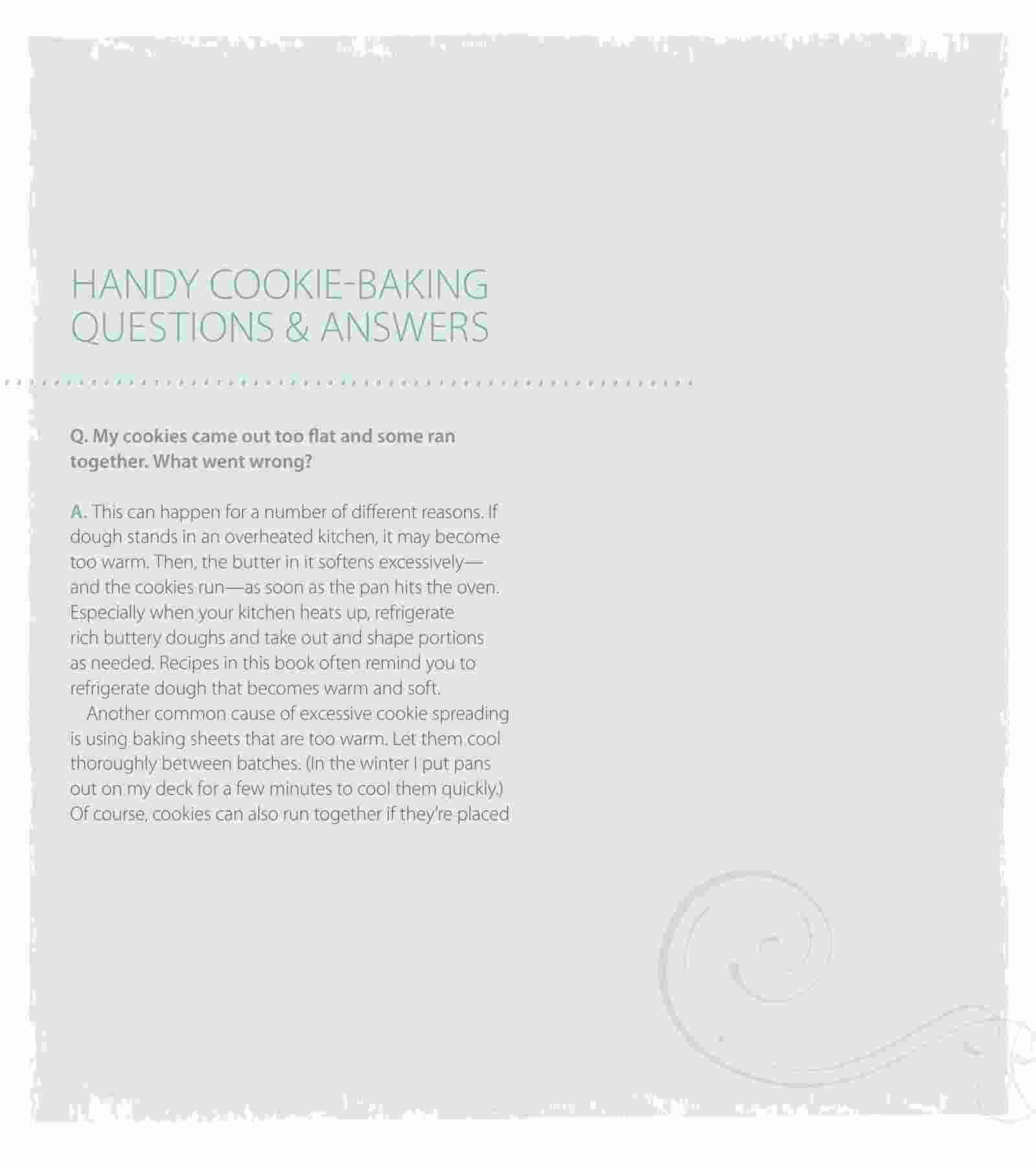 HANDY COOKIE-BAKING QUESTIONS & ANSWERS

Q. My cookies came out too flat and some ran together. What went wrong?

A. This can happen for a number of different reasons. If dough stands in an overheated kitchen, it may become too warm. Then, the butter in it softens excessively—and the cookies run—as soon as the pan hits the oven. Especially when your kitchen heats up, refrigerate rich buttery doughs and take out and shape portions as needed. Recipes in this book often remind you to refrigerate dough that becomes warm and soft.

Another common cause of excessive cookie spreading is using baking sheets that are too warm. Let them cool thoroughly between batches. (In the winter I put pans out on my deck for a few minutes to cool them quickly.) Of course, cookies can also run together if they're placed